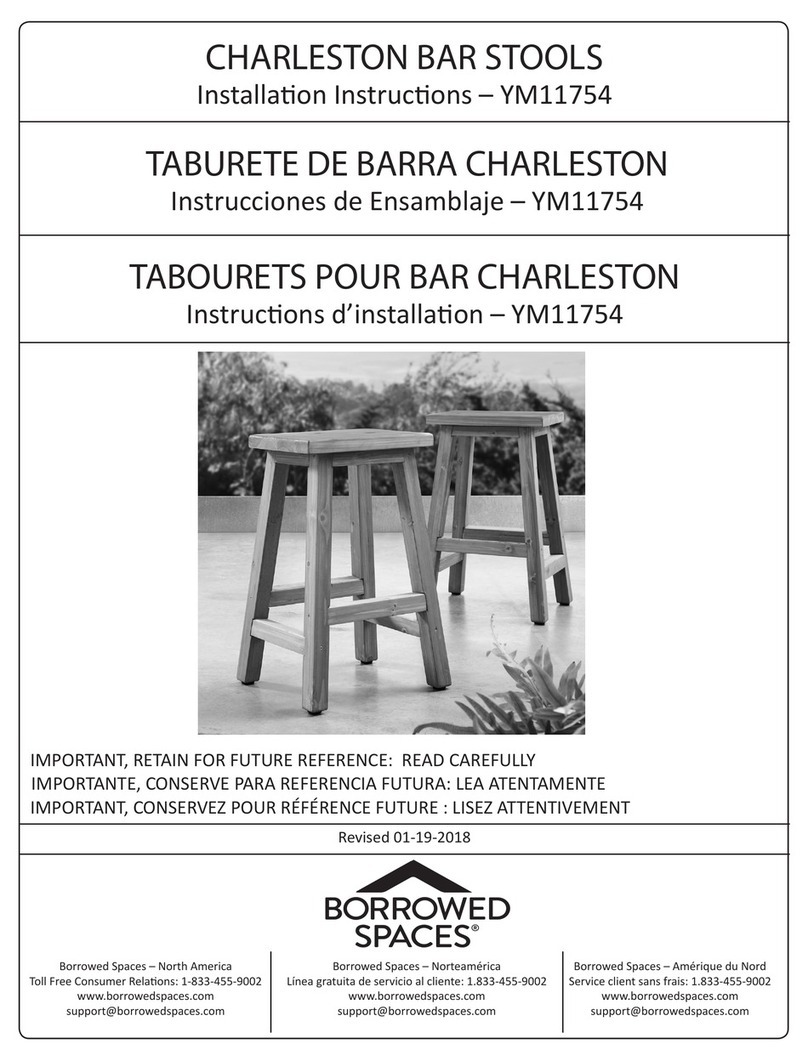 CHARLESTON BAR STOOLS
Installation Instructions – YM11754

TABURETE DE BARRA CHARLESTON
Instrucciones de Ensamblaje – YM11754

TABOURETS POUR BAR CHARLESTON
Instructions d'installation – YM11754

IMPORTANT, RETAIN FOR FUTURE REFERENCE: READ CAREFULLY
IMPORTANTE, CONSERVE PARA REFERENCIA FUTURA: LEA ATENTAMENTE
IMPORTANT, CONSERVEZ POUR RÉFÉRENCE FUTURE : LISEZ ATTENTIVEMENT

Revised 01-19-2018

BORROWED SPACES®

Borrowed Spaces – North America
Toll Free Consumer Relations: 1-833-455-9002
www.borrowedspaces.com
support@borrowedspaces.com

Borrowed Spaces – Norteamérica
Línea gratuita de servicio al cliente: 1.833-455-9002
www.borrowedspaces.com
support@borrowedspaces.com

Borrowed Spaces – Amérique du Nord
Service client sans frais: 1.833-455-9002
www.borrowedspaces.com
support@borrowedspaces.com